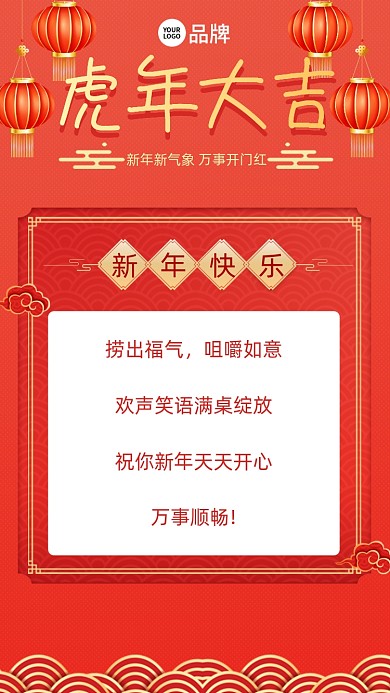 YOUR LOGO 品牌

虎年大吉

新年新气象 万事开门红

新年快乐

捞出福气，咀嚼如意

欢声笑语满桌绽放

祝你新年天天开心

万事顺畅！